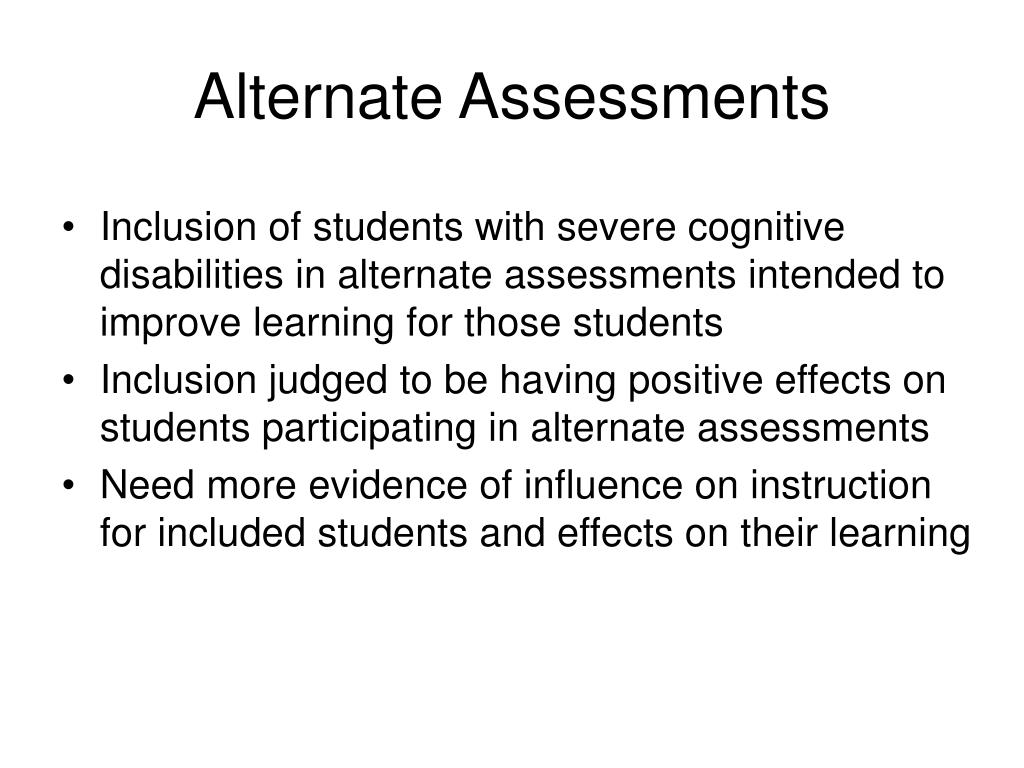 Alternate Assessments

• Inclusion of students with severe cognitive disabilities in alternate assessments intended to improve learning for those students
• Inclusion judged to be having positive effects on students participating in alternate assessments
• Need more evidence of influence on instruction for included students and effects on their learning